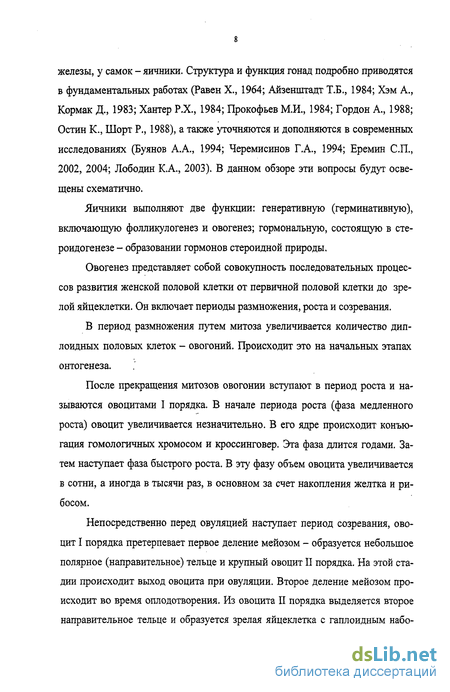 8

железы, у самок – яичники. Структура и функция гонад подробно приводятся в фундаментальных работах (Равен Х., 1964; Айзенштадт Т.Б., 1984; Хэм А., Кормак Д., 1983; Хантер Р.Х., 1984; Прокофьев М.И., 1984; Гордон А., 1988; Остин К., Шорт Р., 1988), а также уточняются и дополняются в современных исследованиях (Буянов А.А., 1994; Черемисинов Г.А., 1994; Еремин С.П., 2002, 2004; Лободин К.А., 2003). В данном обзоре эти вопросы будут освещены схематично.

Яичники выполняют две функции: генеративную (герминативную), включающую фолликулогенез и овогенез; гормональную, состоящую в стероидогенезе – образовании гормонов стероидной природы.

Овогенез представляет собой совокупность последовательных процессов развития женской половой клетки от первичной половой клетки до зрелой яйцеклетки. Он включает периоды размножения, роста и созревания.

В период размножения путем митоза увеличивается количество диплоидных половых клеток – овогоний. Происходит это на начальных этапах онтогенеза.

После прекращения митозов овогонии вступают в период роста и называются овоцитами I порядка. В начале периода роста (фаза медленного роста) овоцит увеличивается незначительно. В его ядре происходит конъюгация гомологичных хромосом и кроссинговер. Эта фаза длится годами. Затем наступает фаза быстрого роста. В эту фазу объем овоцита увеличивается в сотни, а иногда в тысячи раз, в основном за счет накопления желтка и рибосом.

Непосредственно перед овуляцией наступает период созревания, овоцит I порядка претерпевает первое деление мейозом – образуется небольшое полярное (направительное) тельце и крупный овоцит II порядка. На этой стадии происходит выход овоцита при овуляции. Второе деление мейозом происходит во время оплодотворения. Из овоцита II порядка выделяется второе направительное тельце и образуется зрелая яйцеклетка с гаплоидным набо-

dsLib.net
библиотека диссертаций